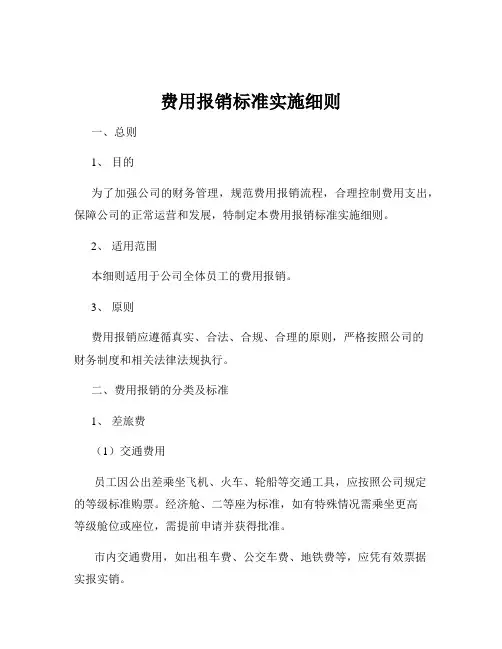 费用报销标准实施细则

一、总则

1、 目的

为了加强公司的财务管理，规范费用报销流程，合理控制费用支出，保障公司的正常运营和发展，特制定本费用报销标准实施细则。

2、 适用范围

本细则适用于公司全体员工的费用报销。

3、 原则

费用报销应遵循真实、合法、合规、合理的原则，严格按照公司的财务制度和相关法律法规执行。

二、费用报销的分类及标准

1、 差旅费

（1）交通费用

员工因公出差乘坐飞机、火车、轮船等交通工具，应按照公司规定的等级标准购票。经济舱、二等座为标准，如有特殊情况需乘坐更高等级舱位或座位，需提前申请并获得批准。

市内交通费用，如出租车费、公交车费、地铁费等，应凭有效票据实报实销。